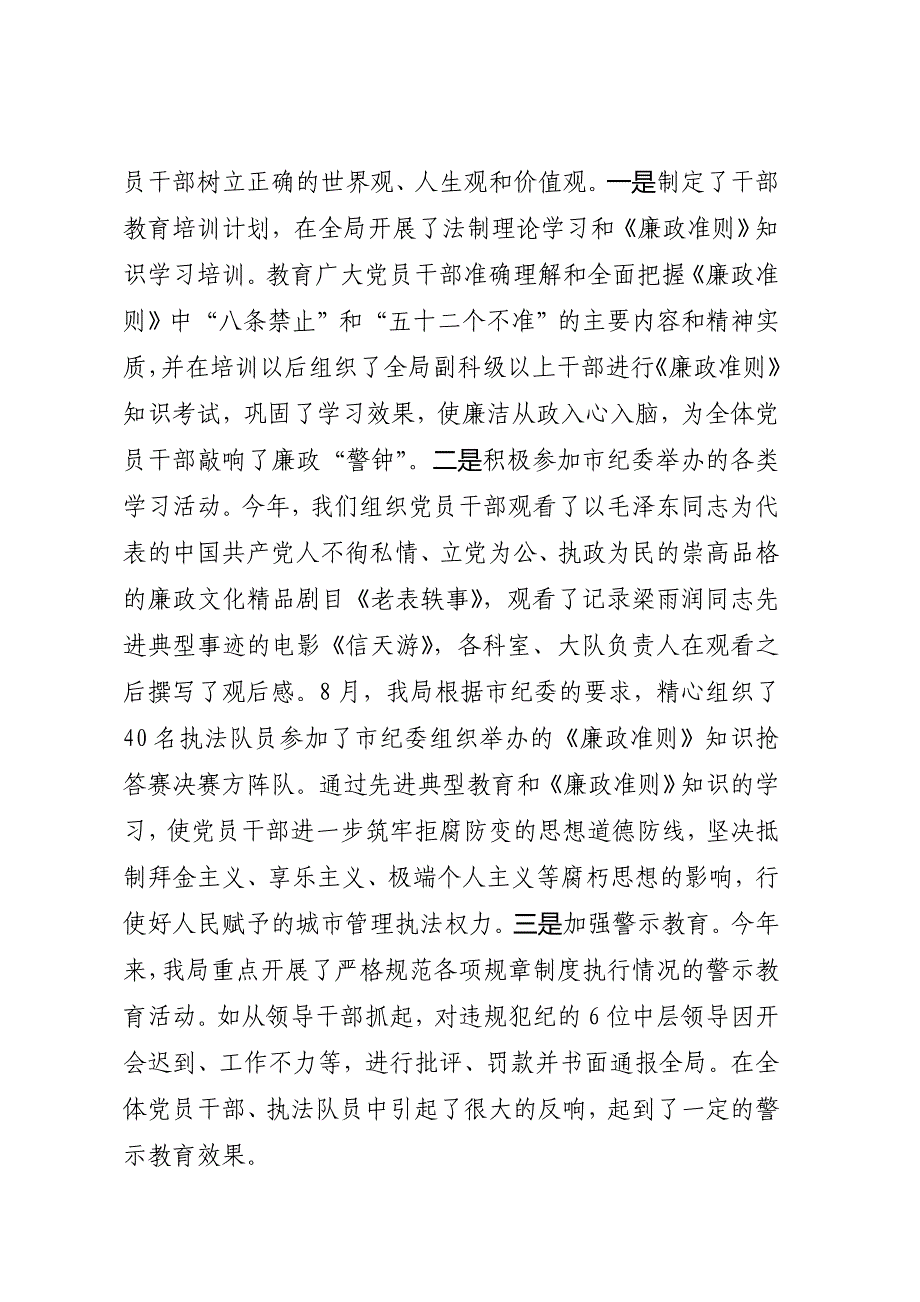 员干部树立正确的世界观、人生观和价值观。一是制定了干部教育培训计划，在全局开展了法制理论学习和《廉政准则》知识学习培训。教育广大党员干部准确理解和全面把握《廉政准则》中“八条禁止”和“五十二个不准”的主要内容和精神实质，并在培训以后组织了全局副科级以上干部进行《廉政准则》知识考试，巩固了学习效果，使廉洁从政入心入脑，为全体党员干部敲响了廉政“警钟”。二是积极参加市纪委举办的各类学习活动。今年，我们组织党员干部观看了以毛泽东同志为代表的中国共产党人不徇私情、立党为公、执政为民的崇高品格的廉政文化精品剧目《老表轶事》，观看了记录梁雨润同志先进典型事迹的电影《信天游》，各科室、大队负责人在观看之后撰写了观后感。8月，我局根据市纪委的要求，精心组织了40名执法队员参加了市纪委组织举办的《廉政准则》知识抢答赛决赛方阵队。通过先进典型教育和《廉政准则》知识的学习，使党员干部进一步筑牢拒腐防变的思想道德防线，坚决抵制拜金主义、享乐主义、极端个人主义等腐朽思想的影响，行使好人民赋予的城市管理执法权力。三是加强警示教育。今年来，我局重点开展了严格规范各项规章制度执行情况的警示教育活动。如从领导干部抓起，对违规犯纪的6位中层领导因开会迟到、工作不力等，进行批评、罚款并书面通报全局。在全体党员干部、执法队员中引起了很大的反响，起到了一定的警示教育效果。